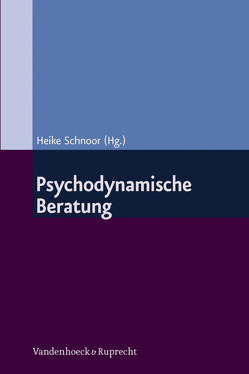 Heike Schnoor (Hg.)

Psychodynamische Beratung

Vandenhoeck & Ruprecht